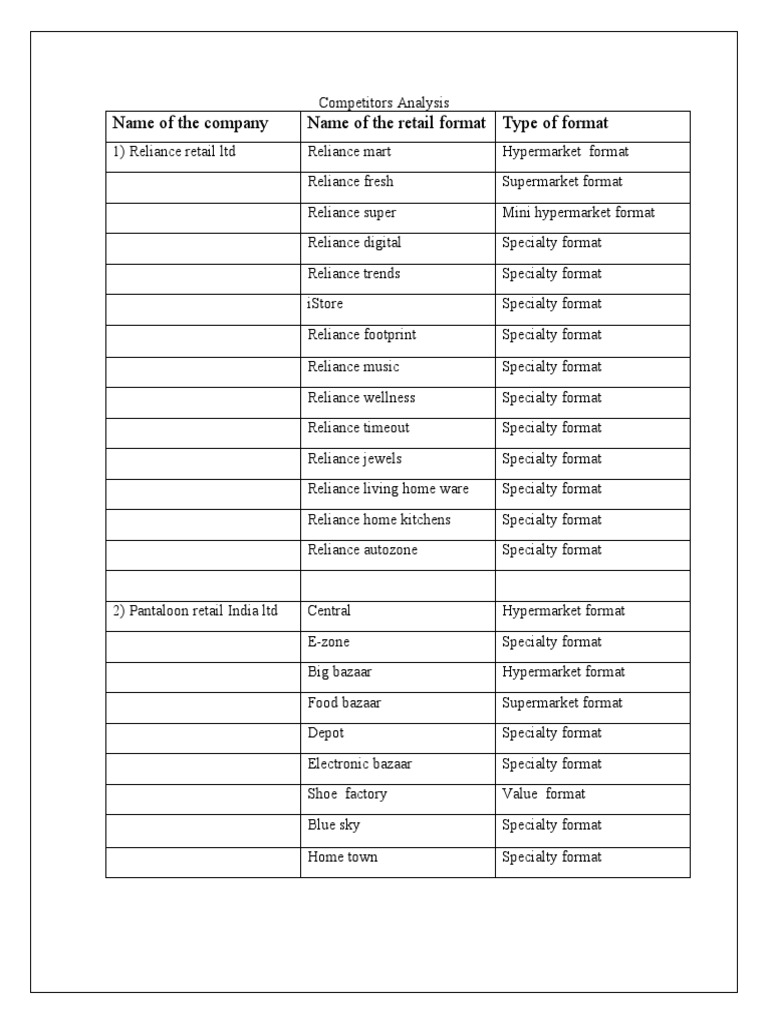 Competitors Analysis

| Name of the company | Name of the retail format | Type of format |
|---|---|---|
| 1) Reliance retail ltd | Reliance mart | Hypermarket format |
| | Reliance fresh | Supermarket format |
| | Reliance super | Mini hypermarket format |
| | Reliance digital | Specialty format |
| | Reliance trends | Specialty format |
| | iStore | Specialty format |
| | Reliance footprint | Specialty format |
| | Reliance music | Specialty format |
| | Reliance wellness | Specialty format |
| | Reliance timeout | Specialty format |
| | Reliance jewels | Specialty format |
| | Reliance living home ware | Specialty format |
| | Reliance home kitchens | Specialty format |
| | Reliance autozone | Specialty format |
| | | |
| 2) Pantaloon retail India ltd | Central | Hypermarket format |
| | E-zone | Specialty format |
| | Big bazaar | Hypermarket format |
| | Food bazaar | Supermarket format |
| | Depot | Specialty format |
| | Electronic bazaar | Specialty format |
| | Shoe factory | Value format |
| | Blue sky | Specialty format |
| | Home town | Specialty format |